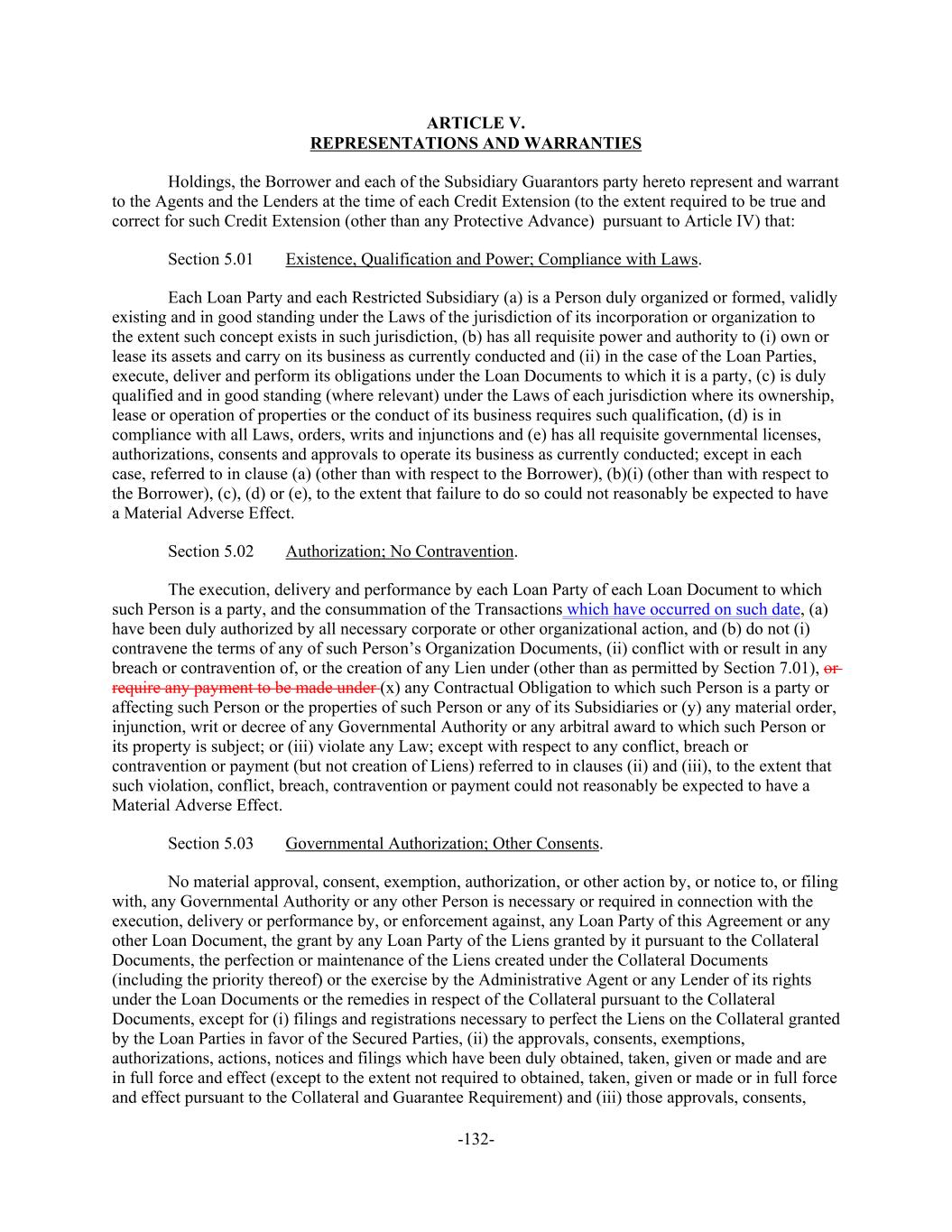 ARTICLE V.
REPRESENTATIONS AND WARRANTIES

Holdings, the Borrower and each of the Subsidiary Guarantors party hereto represent and warrant to the Agents and the Lenders at the time of each Credit Extension (to the extent required to be true and correct for such Credit Extension (other than any Protective Advance) pursuant to Article IV) that:

Section 5.01 Existence, Qualification and Power; Compliance with Laws.

Each Loan Party and each Restricted Subsidiary (a) is a Person duly organized or formed, validly existing and in good standing under the Laws of the jurisdiction of its incorporation or organization to the extent such concept exists in such jurisdiction, (b) has all requisite power and authority to (i) own or lease its assets and carry on its business as currently conducted and (ii) in the case of the Loan Parties, execute, deliver and perform its obligations under the Loan Documents to which it is a party, (c) is duly qualified and in good standing (where relevant) under the Laws of each jurisdiction where its ownership, lease or operation of properties or the conduct of its business requires such qualification, (d) is in compliance with all Laws, orders, writs and injunctions and (e) has all requisite governmental licenses, authorizations, consents and approvals to operate its business as currently conducted; except in each case, referred to in clause (a) (other than with respect to the Borrower), (b)(i) (other than with respect to the Borrower), (c), (d) or (e), to the extent that failure to do so could not reasonably be expected to have a Material Adverse Effect.

Section 5.02 Authorization; No Contravention.

The execution, delivery and performance by each Loan Party of each Loan Document to which such Person is a party, and the consummation of the Transactions which have occurred on such date, (a) have been duly authorized by all necessary corporate or other organizational action, and (b) do not (i) contravene the terms of any of such Person's Organization Documents, (ii) conflict with or result in any breach or contravention of, or the creation of any Lien under (other than as permitted by Section 7.01), or require any payment to be made under (x) any Contractual Obligation to which such Person is a party or affecting such Person or the properties of such Person or any of its Subsidiaries or (y) any material order, injunction, writ or decree of any Governmental Authority or any arbitral award to which such Person or its property is subject; or (iii) violate any Law; except with respect to any conflict, breach or contravention or payment (but not creation of Liens) referred to in clauses (ii) and (iii), to the extent that such violation, conflict, breach, contravention or payment could not reasonably be expected to have a Material Adverse Effect.

Section 5.03 Governmental Authorization; Other Consents.

No material approval, consent, exemption, authorization, or other action by, or notice to, or filing with, any Governmental Authority or any other Person is necessary or required in connection with the execution, delivery or performance by, or enforcement against, any Loan Party of this Agreement or any other Loan Document, the grant by any Loan Party of the Liens granted by it pursuant to the Collateral Documents, the perfection or maintenance of the Liens created under the Collateral Documents (including the priority thereof) or the exercise by the Administrative Agent or any Lender of its rights under the Loan Documents or the remedies in respect of the Collateral pursuant to the Collateral Documents, except for (i) filings and registrations necessary to perfect the Liens on the Collateral granted by the Loan Parties in favor of the Secured Parties, (ii) the approvals, consents, exemptions, authorizations, actions, notices and filings which have been duly obtained, taken, given or made and are in full force and effect (except to the extent not required to obtained, taken, given or made or in full force and effect pursuant to the Collateral and Guarantee Requirement) and (iii) those approvals, consents,

-132-